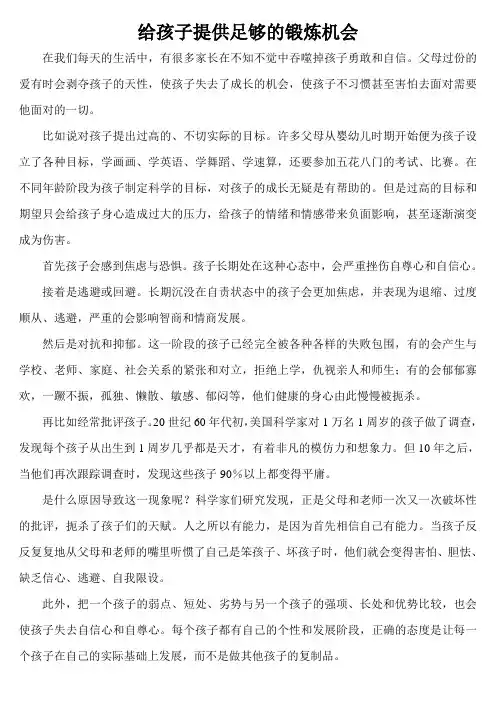 给孩子提供足够的锻炼机会

在我们每天的生活中，有很多家长在不知不觉中吞噬掉孩子勇敢和自信。父母过份的爱有时会剥夺孩子的天性，使孩子失去了成长的机会，使孩子不习惯甚至害怕去面对需要他面对的一切。

比如说对孩子提出过高的、不切实际的目标。许多父母从婴幼儿时期开始便为孩子设立了各种目标，学画画、学英语、学舞蹈、学速算，还要参加五花八门的考试、比赛。在不同年龄阶段为孩子制定科学的目标，对孩子的成长无疑是有帮助的。但是过高的目标和期望只会给孩子身心造成过大的压力，给孩子的情绪和情感带来负面影响，甚至逐渐演变成为伤害。

首先孩子会感到焦虑与恐惧。孩子长期处在这种心态中，会严重挫伤自尊心和自信心。

接着是逃避或回避。长期沉没在自责状态中的孩子会更加焦虑，并表现为退缩、过度顺从、逃避，严重的会影响智商和情商发展。

然后是对抗和抑郁。这一阶段的孩子已经完全被各种各样的失败包围，有的会产生与学校、老师、家庭、社会关系的紧张和对立，拒绝上学，仇视亲人和师生；有的会郁郁寡欢，一蹶不振，孤独、懒散、敏感、郁闷等，他们健康的身心由此慢慢被扼杀。

再比如经常批评孩子。20 世纪 60 年代初，美国科学家对 1 万名 1 周岁的孩子做了调查，发现每个孩子从出生到 1 周岁几乎都是天才，有着非凡的模仿力和想象力。但 10 年之后，当他们再次跟踪调查时，发现这些孩子 90%以上都变得平庸。

是什么原因导致这一现象呢？科学家们研究发现，正是父母和老师一次又一次破坏性的批评，扼杀了孩子们的天赋。人之所以有能力，是因为首先相信自己有能力。当孩子反反复复地从父母和老师的嘴里听惯了自己是笨孩子、坏孩子时，他们就会变得害怕、胆怯、缺乏信心、逃避、自我限设。

此外，把一个孩子的弱点、短处、劣势与另一个孩子的强项、长处和优势比较，也会使孩子失去自信心和自尊心。每个孩子都有自己的个性和发展阶段，正确的态度是让每一个孩子在自己的实际基础上发展，而不是做其他孩子的复制品。